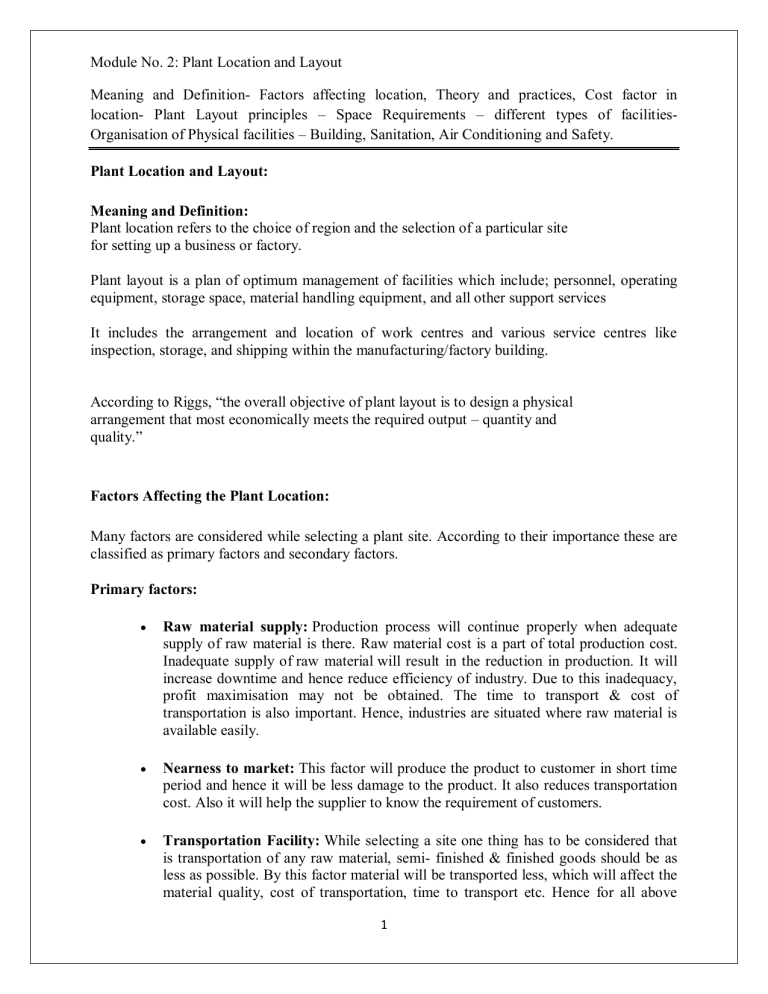 Module No. 2: Plant Location and Layout

Meaning and Definition- Factors affecting location, Theory and practices, Cost factor in location- Plant Layout principles – Space Requirements – different types of facilities- Organisation of Physical facilities – Building, Sanitation, Air Conditioning and Safety.

Plant Location and Layout:

Meaning and Definition:
Plant location refers to the choice of region and the selection of a particular site for setting up a business or factory.

Plant layout is a plan of optimum management of facilities which include; personnel, operating equipment, storage space, material handling equipment, and all other support services

It includes the arrangement and location of work centres and various service centres like inspection, storage, and shipping within the manufacturing/factory building.

According to Riggs, "the overall objective of plant layout is to design a physical arrangement that most economically meets the required output – quantity and quality."

Factors Affecting the Plant Location:

Many factors are considered while selecting a plant site. According to their importance these are classified as primary factors and secondary factors.

Primary factors:

• Raw material supply: Production process will continue properly when adequate supply of raw material is there. Raw material cost is a part of total production cost. Inadequate supply of raw material will result in the reduction in production. It will increase downtime and hence reduce efficiency of industry. Due to this inadequacy, profit maximisation may not be obtained. The time to transport & cost of transportation is also important. Hence, industries are situated where raw material is available easily.

• Nearness to market: This factor will produce the product to customer in short time period and hence it will be less damage to the product. It also reduces transportation cost. Also it will help the supplier to know the requirement of customers.

• Transportation Facility: While selecting a site one thing has to be considered that is transportation of any raw material, semi- finished & finished goods should be as less as possible. By this factor material will be transported less, which will affect the material quality, cost of transportation, time to transport etc. Hence for all above

1